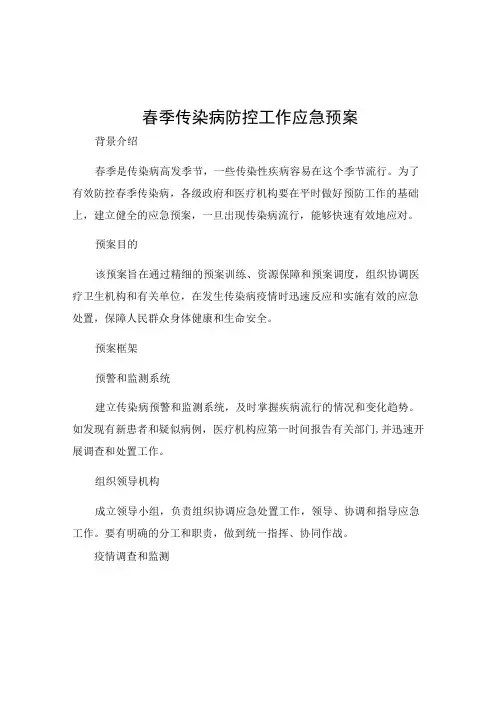 春季传染病防控工作应急预案

背景介绍

春季是传染病高发季节，一些传染性疾病容易在这个季节流行。为了有效防控春季传染病，各级政府和医疗机构要在平时做好预防工作的基础上，建立健全的应急预案，一旦出现传染病流行，能够快速有效地应对。

预案目的

该预案旨在通过精细的预案训练、资源保障和预案调度，组织协调医疗卫生机构和有关单位，在发生传染病疫情时迅速反应和实施有效的应急处置，保障人民群众身体健康和生命安全。

预案框架

预警和监测系统

建立传染病预警和监测系统，及时掌握疾病流行的情况和变化趋势。如发现有新患者和疑似病例，医疗机构应第一时间报告有关部门，并迅速开展调查和处置工作。

组织领导机构

成立领导小组，负责组织协调应急处置工作，领导、协调和指导应急工作。要有明确的分工和职责，做到统一指挥、协同作战。

疫情调查和监测